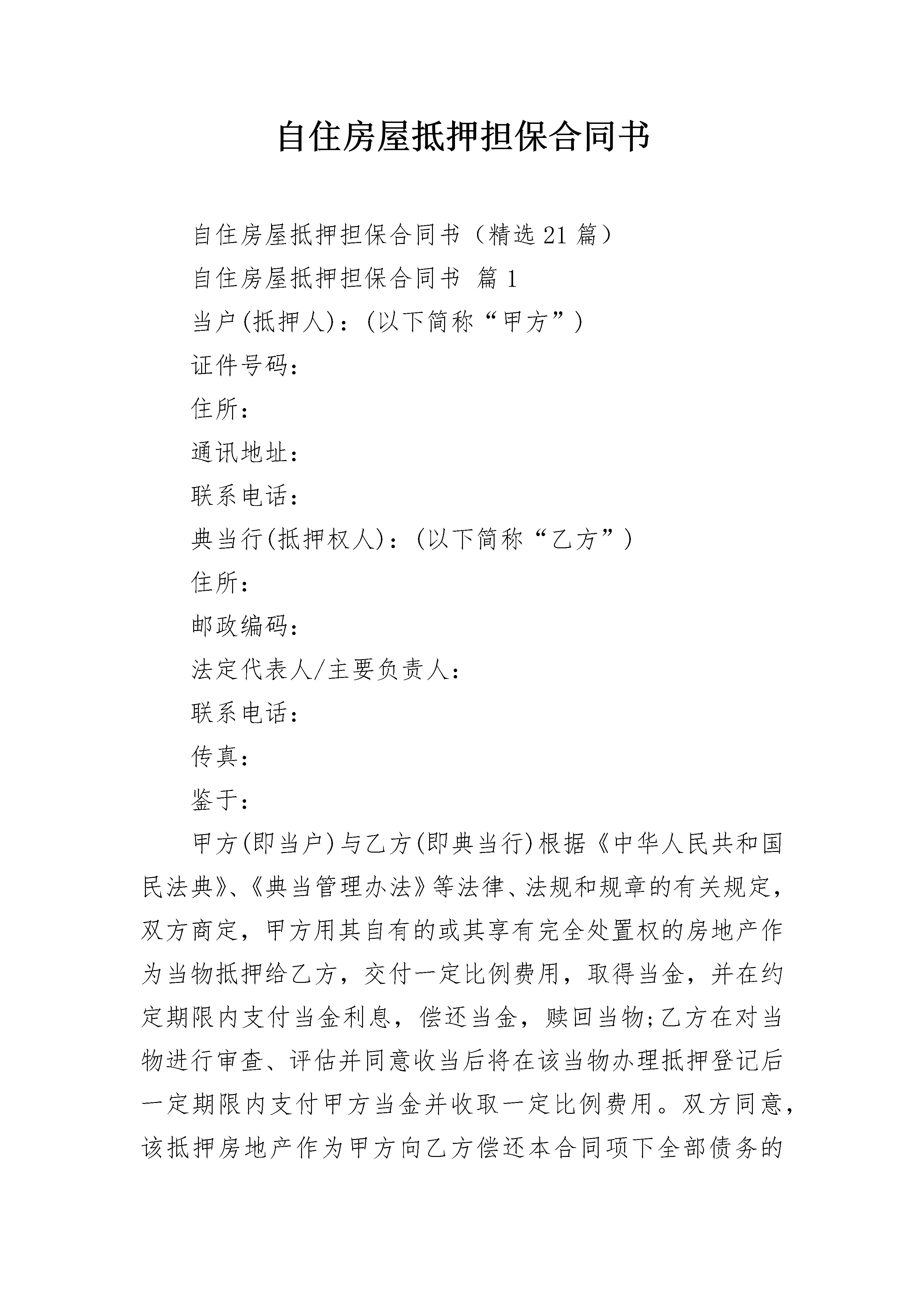 自住房屋抵押担保合同书

自住房屋抵押担保合同书（精选21篇）

自住房屋抵押担保合同书 篇1

当户(抵押人)：(以下简称“甲方”)

证件号码：

住所：

通讯地址：

联系电话：

典当行(抵押权人)：(以下简称“乙方”)

住所：

邮政编码：

法定代表人/主要负责人：

联系电话：

传真：

鉴于：

甲方(即当户)与乙方(即典当行)根据《中华人民共和国民法典》、《典当管理办法》等法律、法规和规章的有关规定，双方商定，甲方用其自有的或其享有完全处置权的房地产作为当物抵押给乙方，交付一定比例费用，取得当金，并在约定期限内支付当金利息，偿还当金，赎回当物;乙方在对当物进行审查、评估并同意收当后将在该当物办理抵押登记后一定期限内支付甲方当金并收取一定比例费用。双方同意，该抵押房地产作为甲方向乙方偿还本合同项下全部债务的